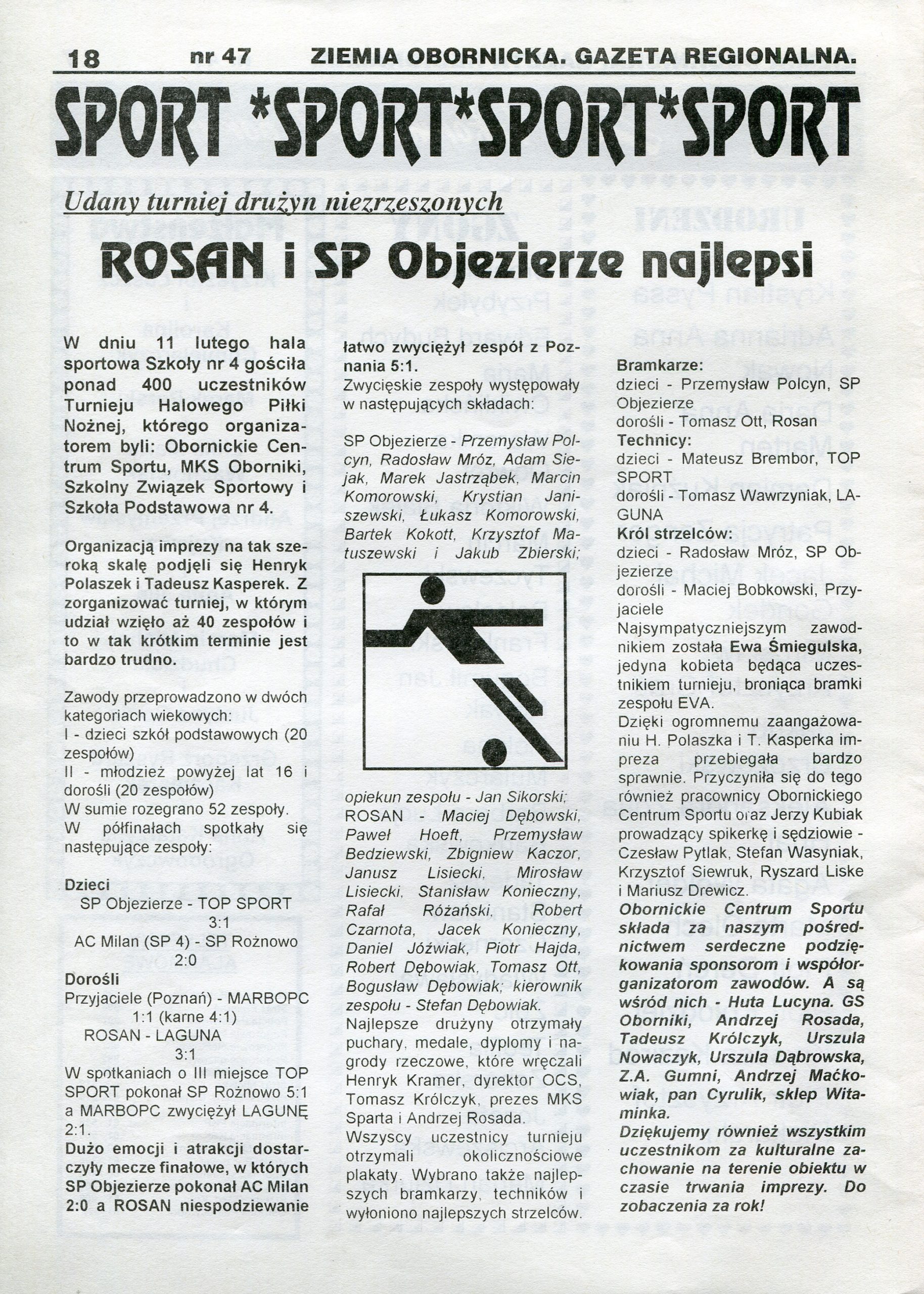 18 nr 47 ZIEMIA OBORNICKA. GAZETA REGIONALNA.

SPORT *SPORT*SPORT*SPORT

Udany turniej drużyn niezrzeszonych

ROSAN i SP Objezierze najlepsi

W dniu 11 lutego hala sportowa Szkoły nr 4 gościła ponad 400 uczestników Turnieju Halowego Piłki Nożnej, którego organizatorem byli: Obornickie Centrum Sportu, MKS Oborniki, Szkolny Związek Sportowy i Szkoła Podstawowa nr 4.

Organizacją imprezy na tak szeroką skalę podjęli się Henryk Polaszek i Tadeusz Kasperek. Z zorganizować turniej, w którym udział wzięło aż 40 zespołów i to w tak krótkim terminie jest bardzo trudno.

Zawody przeprowadzono w dwóch kategoriach wiekowych:
I - dzieci szkół podstawowych (20 zespołów)
II - młodzież powyżej lat 16 i dorośli (20 zespołów)
W sumie rozegrano 52 zespoły.
W półfinałach spotkały się następujące zespoły:

Dzieci
SP Objezierze - TOP SPORT 3:1
AC Milan (SP 4) - SP Rożnowo 2:0
Dorośli
Przyjaciele (Poznań) - MARBOPC 1:1 (karne 4:1)
ROSAN - LAGUNA 3:1
W spotkaniach o III miejsce TOP SPORT pokonał SP Rożnowo 5:1 a MARBOPC zwyciężył LAGUNĘ 2:1.
Dużo emocji i atrakcji dostarczyły mecze finałowe, w których SP Objezierze pokonał AC Milan 2:0 a ROSAN niespodziewanie łatwo zwyciężył zespół z Poznania 5:1.
Zwycięskie zespoły występowały w następujących składach:

SP Objezierze - Przemysław Polcyn, Radosław Mróz, Adam Siejak, Marek Jastrząbek, Marcin Komorowski, Krystian Janiszewski, Łukasz Komorowski, Bartek Kokott, Krzysztof Matuszewski i Jakub Zbierski;

opiekun zespołu - Jan Sikorski;
ROSAN - Maciej Dębowski, Paweł Hoeft, Przemysław Bedziewski, Zbigniew Kaczor, Janusz Lisiecki, Mirosław Lisiecki, Stanisław Konieczny, Rafał Różański, Robert Czarnota, Jacek Konieczny, Daniel Jóźwiak, Piotr Hajda, Robert Dębowiak, Tomasz Ott, Bogusław Dębowiak; kierownik zespołu - Stefan Dębowiak.
Najlepsze drużyny otrzymały puchary, medale, dyplomy i nagrody rzeczowe, które wręczali Henryk Kramer, dyrektor OCS, Tomasz Królczyk, prezes MKS Sparta i Andrzej Rosada.
Wszyscy uczestnicy turnieju otrzymali okolicznościowe plakaty. Wybrano także najlepszych bramkarzy, techników i wyłoniono najlepszych strzelców.

Bramkarze:
dzieci - Przemysław Polcyn, SP Objezierze
dorośli - Tomasz Ott, Rosan
Technicy:
dzieci - Mateusz Brembor, TOP SPORT
dorośli - Tomasz Wawrzyniak, LAGUNA
Król strzelców:
dzieci - Radosław Mróz, SP Objezierze
dorośli - Maciej Bobkowski, Przyjaciele
Najsympatyczniejszym zawodnikiem została Ewa Śmiegulska, jedyna kobieta będąca uczestnikiem turnieju, broniąca bramki zespołu EVA.
Dzięki ogromnemu zaangażowaniu H. Polaszka i T. Kasperka impreza przebiegała bardzo sprawnie. Przyczyniła się do tego również pracownicy Obornickiego Centrum Sportu oraz Jerzy Kubiak prowadzący spikerkę i sędziowie - Czesław Pytlak, Stefan Wasyniak, Krzysztof Siewruk, Ryszard Liske i Mariusz Drewicz.
Obornickie Centrum Sportu składa za naszym pośrednictwem serdeczne podziękowania sponsorom i współorganizatorom zawodów. A są wśród nich - Huta Lucyna. GS Oborniki, Andrzej Rosada, Tadeusz Królczyk, Urszula Nowaczyk, Urszula Dąbrowska, Z.A. Gumni, Andrzej Maćkowiak, pan Cyrulik, sklep Witaminka.
Dziękujemy również wszystkim uczestnikom za kulturalne zachowanie na terenie obiektu w czasie trwania imprezy. Do zobaczenia za rok!